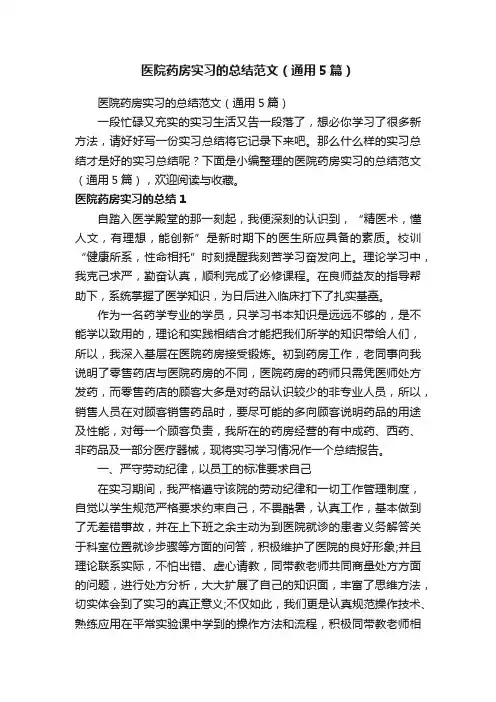 医院药房实习的总结范文（通用5篇）

医院药房实习的总结范文（通用5篇）

一段忙碌又充实的实习生活又告一段落了，想必你学习了很多新方法，请好好写一份实习总结将它记录下来吧。那么什么样的实习总结才是好的实习总结呢？下面是小编整理的医院药房实习的总结范文（通用5篇），欢迎阅读与收藏。

医院药房实习的总结1

自踏入医学殿堂的那一刻起，我便深刻的认识到，“精医术，懂人文，有理想，能创新”是新时期下的医生所应具备的素质。校训“健康所系，性命相托”时刻提醒我刻苦学习奋发向上。理论学习中，我克己求严，勤奋认真，顺利完成了必修课程。在良师益友的指导帮助下，系统掌握了医学知识，为日后进入临床打下了扎实基础。

作为一名药学专业的学员，只学习书本知识是远远不够的，是不能学以致用的，理论和实践相结合才能把我们所学的知识带给人们，所以，我深入基层在医院药房接受锻炼。初到药房工作，老同事向我说明了零售药店与医院药房的不同，医院药房的药师只需凭医师处方发药，而零售药店的顾客大多是对药品认识较少的非专业人员，所以，销售人员在对顾客销售药品时，要尽可能的多向顾客说明药品的用途及性能，对每一个顾客负责，我所在的药房经营的有中成药、西药、非药品及一部分医疗器械，现将实习学习情况作一个总结报告。

一、严守劳动纪律，以员工的标准要求自己

在实习期间，我严格遵守该院的劳动纪律和一切工作管理制度，自觉以学生规范严格要求约束自己，不畏酷暑，认真工作，基本做到了无差错事故，并在上下班之余主动为到医院就诊的患者义务解答关于科室位置就诊步骤等方面的问答，积极维护了医院的良好形象;并且理论联系实际，不怕出错、虚心请教，同带教老师共同商量处方方面的问题，进行处方分析，大大扩展了自己的知识面，丰富了思维方法，切实体会到了实习的真正意义;不仅如此，我们更是认真规范操作技术、熟练应用在平常实验课中学到的操作方法和流程，积极同带教老师相